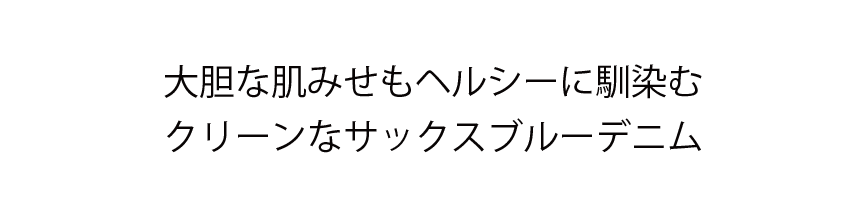 大胆な肌みせもヘルシーに馴染む
クリーンなサックスブルーデニム